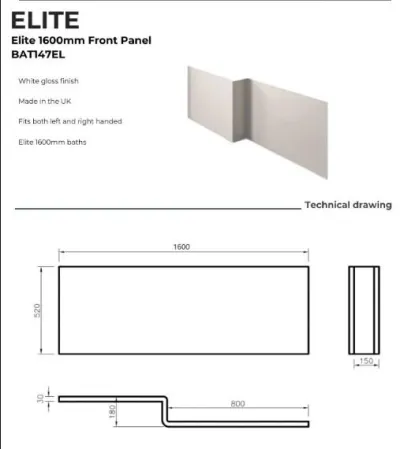 ELITE
Elite 1600mm Front Panel
BAT147EL

White gloss finish

Made in the UK

Fits both left and right handed

Elite 1600mm baths

Technical drawing

1600
520
150
30
180
800